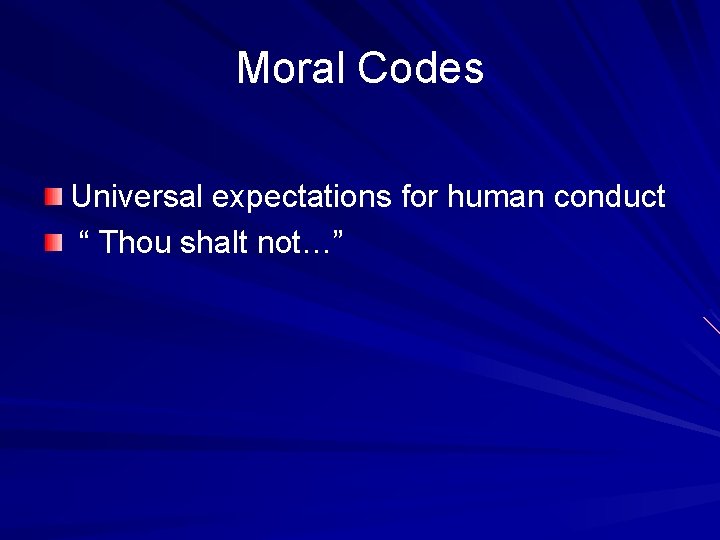 Moral Codes

Universal expectations for human conduct
“ Thou shalt not…”